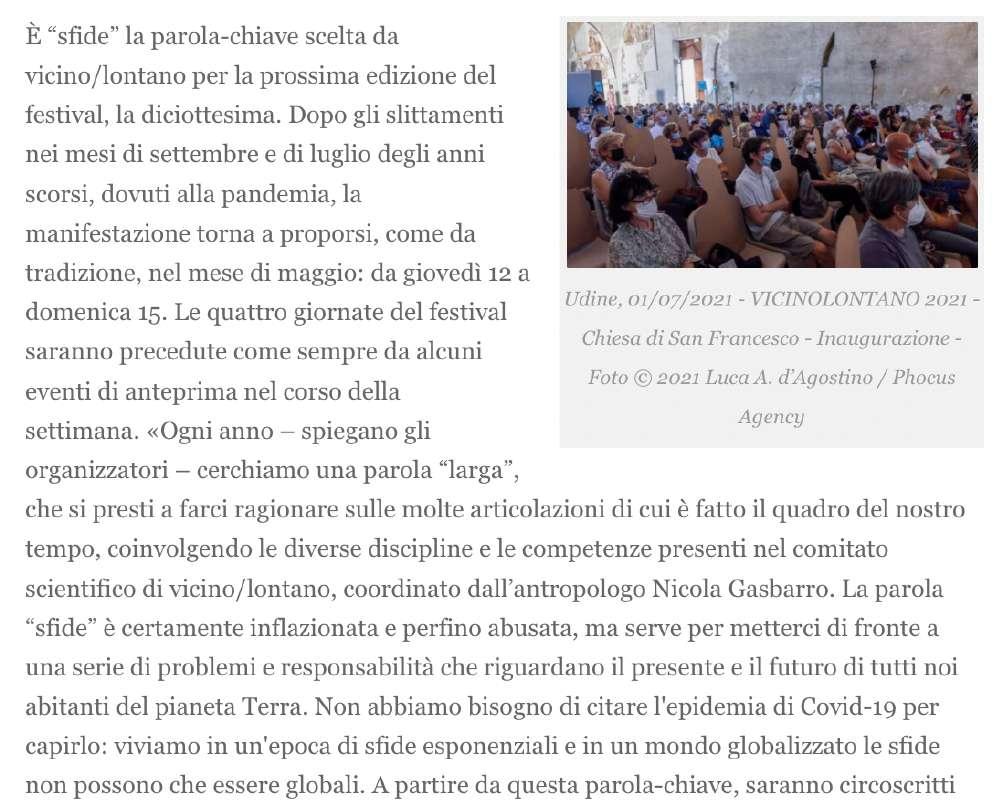 È “sfide” la parola-chiave scelta da vicino/lontano per la prossima edizione del festival, la diciottesima. Dopo gli slittamenti nei mesi di settembre e di luglio degli anni scorsi, dovuti alla pandemia, la manifestazione torna a proporsi, come da tradizione, nel mese di maggio: da giovedì 12 a domenica 15. Le quattro giornate del festival saranno precedute come sempre da alcuni eventi di anteprima nel corso della settimana. «Ogni anno – spiegano gli organizzatori – cerchiamo una parola “larga”, che si presti a farci ragionare sulle molte articolazioni di cui è fatto il quadro del nostro tempo, coinvolgendo le diverse discipline e le competenze presenti nel comitato scientifico di vicino/lontano, coordinato dall’antropologo Nicola Gasbarro. La parola “sfide” è certamente inflazionata e perfino abusata, ma serve per metterci di fronte a una serie di problemi e responsabilità che riguardano il presente e il futuro di tutti noi abitanti del pianeta Terra. Non abbiamo bisogno di citare l'epidemia di Covid-19 per capirlo: viviamo in un'epoca di sfide esponenziali e in un mondo globalizzato le sfide non possono che essere globali. A partire da questa parola-chiave, saranno circoscritti

Udine, 01/07/2021 - VICINOLONTANO 2021 - Chiesa di San Francesco - Inaugurazione - Foto © 2021 Luca A. d'Agostino / Phocus Agency